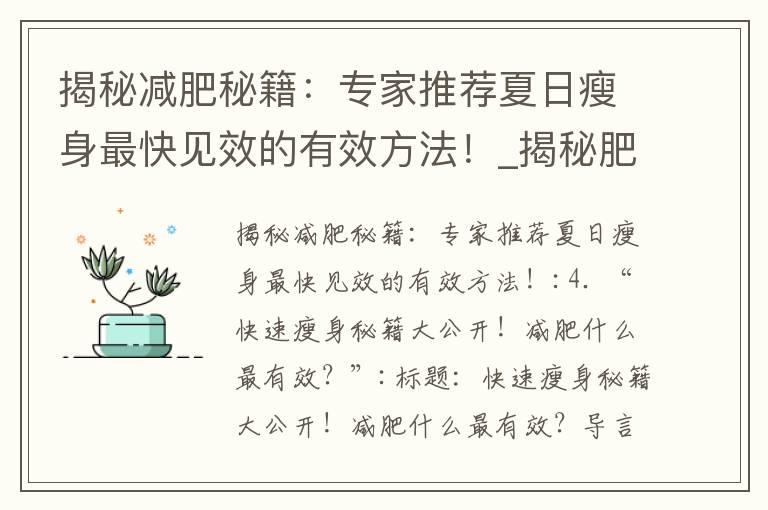 揭秘减肥秘籍：专家推荐夏日瘦身最快见效的有效方法！_揭秘肥

揭秘减肥秘籍：专家推荐夏日瘦身最快见效的有效方法！：4. “快速瘦身秘籍大公开！减肥什么最有效？”：标题：快速瘦身秘籍大公开！减肥什么最有效？导言